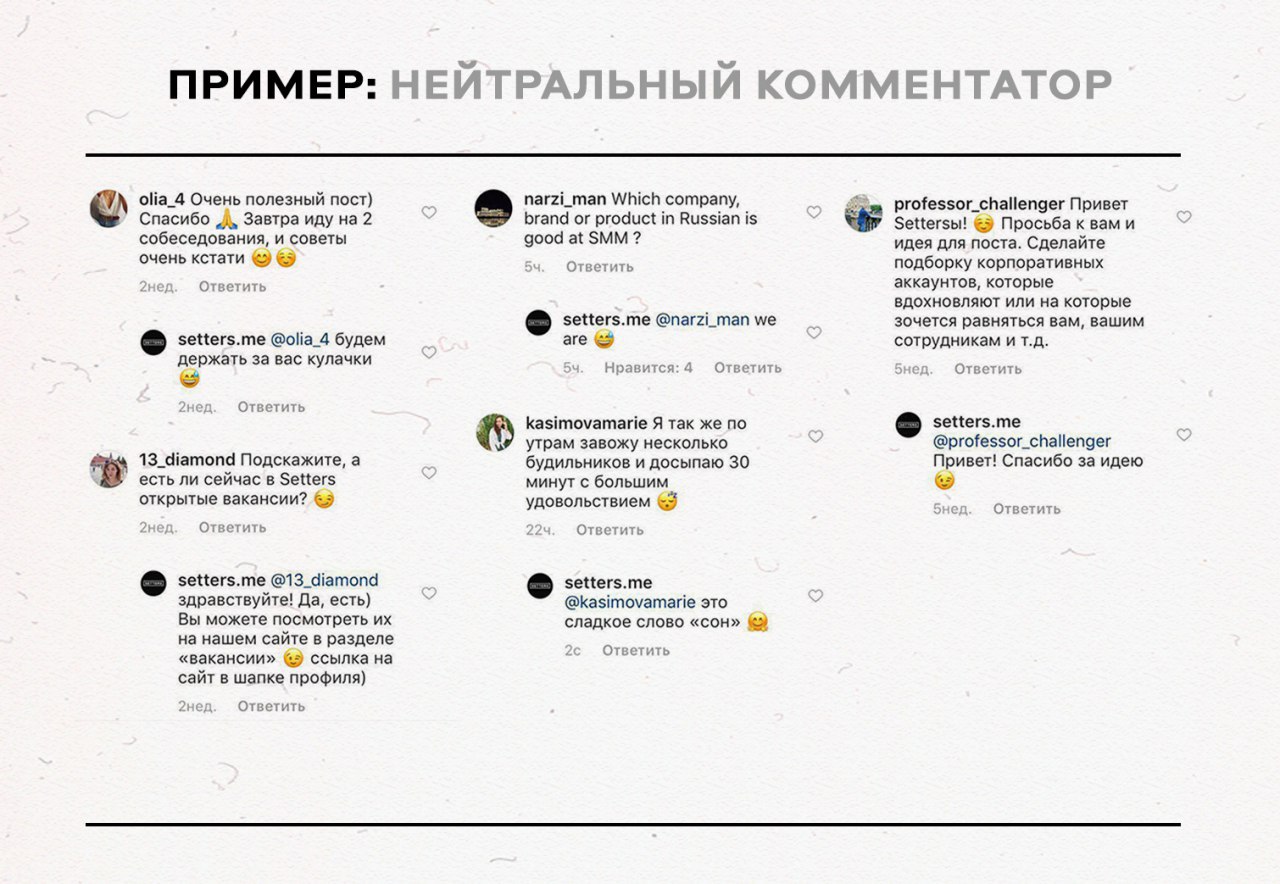 ПРИМЕР: НЕЙТРАЛЬНЫЙ КОММЕНТАТОР

olia_4 Очень полезный пост) Спасибо 🙏 Завтра иду на 2 собеседования, и советы очень кстати 😊☺️
2нед. Ответить

setters.me @olia_4 будем держать за вас кулачки 😅
2нед. Ответить

13_diamond Подскажите, а есть ли сейчас в Setters открытые вакансии? 😏
2нед. Ответить

setters.me @13_diamond здравствуйте! Да, есть) Вы можете посмотреть их на нашем сайте в разделе «вакансии» 😉 ссылка на сайт в шапке профиля)
2нед. Ответить

narzi_man Which company, brand or product in Russian is good at SMM ?
5ч. Ответить

setters.me @narzi_man we are 😅
5ч. Нравится: 4 Ответить

kasimovamarie Я так же по утрам завожу несколько будильников и досыпаю 30 минут с большим удовольствием 😴
22ч. Ответить

setters.me @kasimovamarie это сладкое слово «сон» 🤗
2с Ответить

professor_challenger Привет Settersы! ☺️ Просьба к вам и идея для поста. Сделайте подборку корпоративных аккаунтов, которые вдохновляют или на которые зочется равняться вам, вашим сотрудникам и т.д.
5нед. Ответить

setters.me @professor_challenger Привет! Спасибо за идею 😉
5нед. Ответить